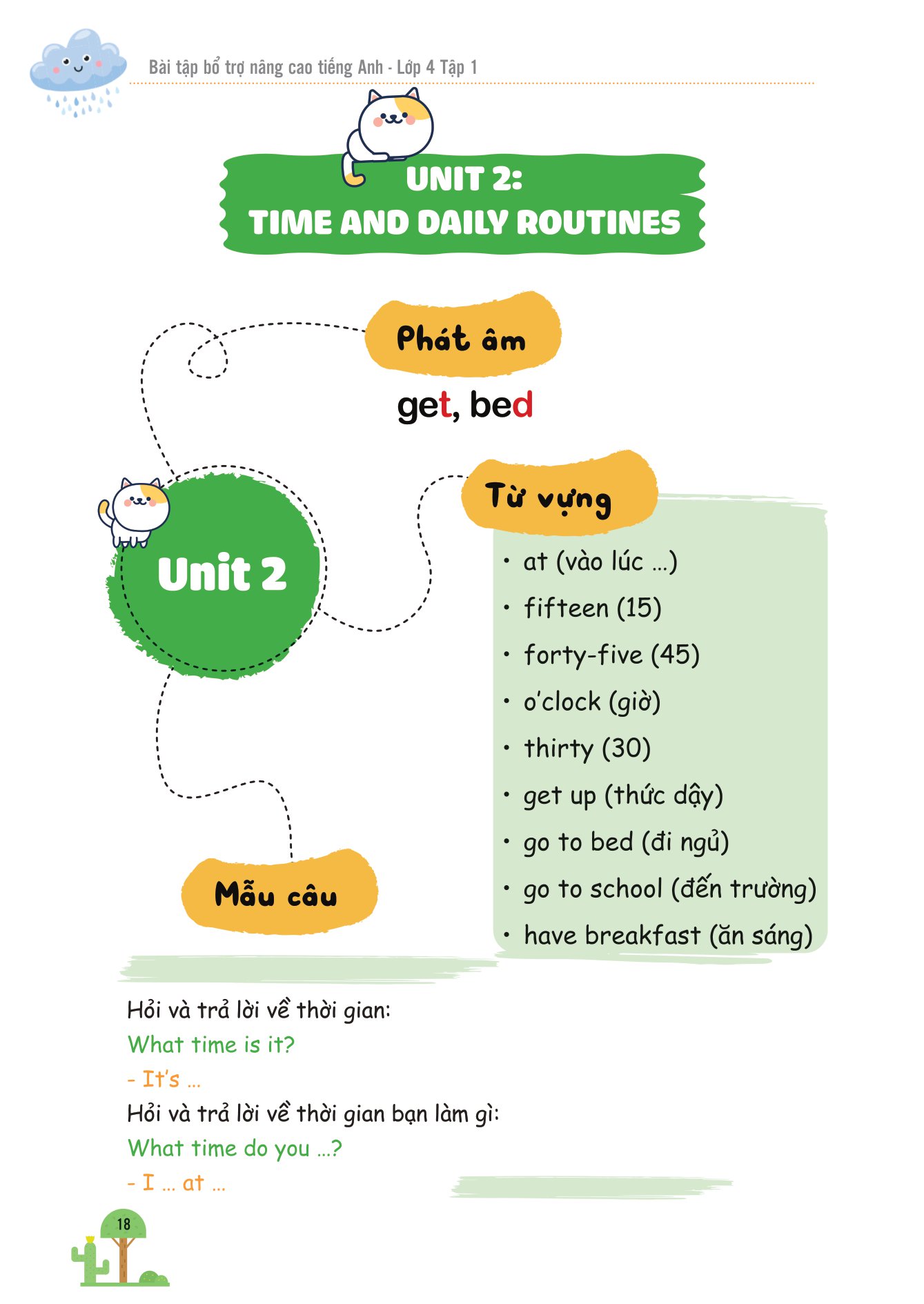 Bài tập bổ trợ nâng cao tiếng Anh - Lớp 4 Tập 1

UNIT 2:
TIME AND DAILY ROUTINES

Phát âm

get, bed

Unit 2

Từ vựng

• at (vào lúc ...)
• fifteen (15)
• forty-five (45)
• o'clock (giờ)
• thirty (30)
• get up (thức dậy)
• go to bed (đi ngủ)
• go to school (đến trường)
• have breakfast (ăn sáng)

Mẫu câu

Hỏi và trả lời về thời gian:
What time is it?
- It's ...
Hỏi và trả lời về thời gian bạn làm gì:
What time do you ...?
- I ... at ...

18